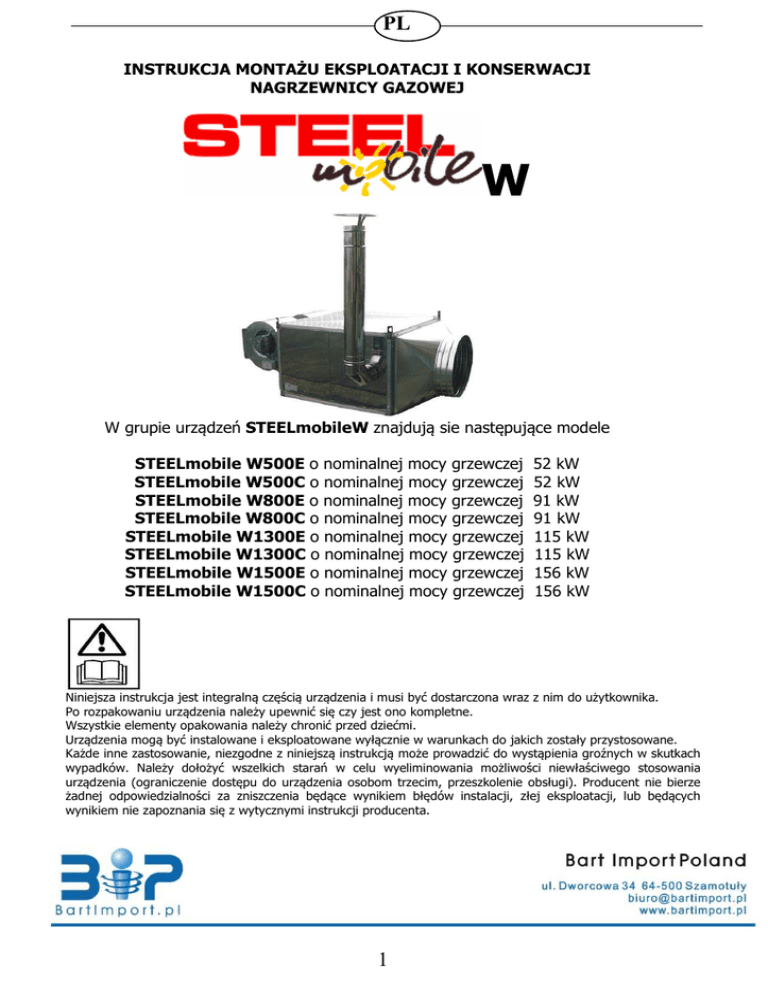 PL

INSTRUKCJA MONTAŻU EKSPLOATACJI I KONSERWACJI
NAGRZEWNICY GAZOWEJ

STEEL
mobile W

W grupie urządzeń STEELmobileW znajdują sie następujące modele

STEELmobile W500E o nominalnej mocy grzewczej 52 kW
STEELmobile W500C o nominalnej mocy grzewczej 52 kW
STEELmobile W800E o nominalnej mocy grzewczej 91 kW
STEELmobile W800C o nominalnej mocy grzewczej 91 kW
STEELmobile W1300E o nominalnej mocy grzewczej 115 kW
STEELmobile W1300C o nominalnej mocy grzewczej 115 kW
STEELmobile W1500E o nominalnej mocy grzewczej 156 kW
STEELmobile W1500C o nominalnej mocy grzewczej 156 kW

Niniejsza instrukcja jest integralną częścią urządzenia i musi być dostarczona wraz z nim do użytkownika.
Po rozpakowaniu urządzenia należy upewnić się czy jest ono kompletne.
Wszystkie elementy opakowania należy chronić przed dziećmi.
Urządzenia mogą być instalowane i eksploatowane wyłącznie w warunkach do jakich zostały przystosowane.
Każde inne zastosowanie, niezgodne z niniejszą instrukcją może prowadzić do wystąpienia groźnych w skutkach wypadków. Należy dołożyć wszelkich starań w celu wyeliminowania możliwości niewłaściwego stosowania urządzenia (ograniczenie dostępu do urządzenia osobom trzecim, przeszkolenie obsługi). Producent nie bierze żadnej odpowiedzialności za zniszczenia będące wynikiem błędów instalacji, złej eksploatacji, lub będących wynikiem nie zapoznania się z wytycznymi instrukcji producenta.

BIP
BartImport.pl

Bart Import Poland
ul. Dworcowa 34 64-500 Szamotuły
biuro@bartimport.pl
www.bartimport.pl

1